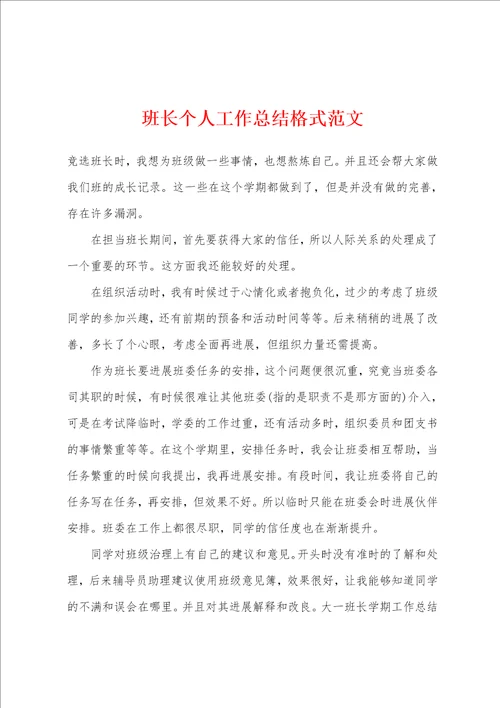 班长个人工作总结格式范文

竞选班长时，我想为班级做一些事情，也想熬炼自己。并且还会帮大家做我们班的成长记录。这一些在这个学期都做到了，但是并没有做的完善，存在许多漏洞。

在担当班长期间，首先要获得大家的信任，所以人际关系的处理成了一个重要的环节。这方面我还能较好的处理。

在组织活动时，我有时候过于心情化或者抱负化，过少的考虑了班级同学的参加兴趣，还有前期的预备和活动时间等等。后来稍稍的进展了改善，多长了个心眼，考虑全面再进展，但组织力量还需提高。

作为班长要进展班委任务的安排，这个问题便很沉重，究竟当班委各司其职的时候，有时候很难让其他班委(指的是职责不是那方面的)介入，可是在考试降临时，学委的工作过重，还有活动多时，组织委员和团支书的事情繁重等等。在这个学期里，安排任务时，我会让班委相互帮助，当任务繁重的时候向我提出，我再进展安排。有段时间，我让班委将自己的任务写在任务，再安排，但效果不好。所以临时只能在班委会时进展伙伴安排。班委在工作上都很尽职，同学的信任度也在渐渐提升。

同学对班级治理上有自己的建议和意见。开头时没有准时的了解和处理，后来辅导员助理建议使用班级意见簿，效果很好，让我能够知道同学的不满和误会在哪里。并且对其进展解释和改良。大一班长学期工作总结